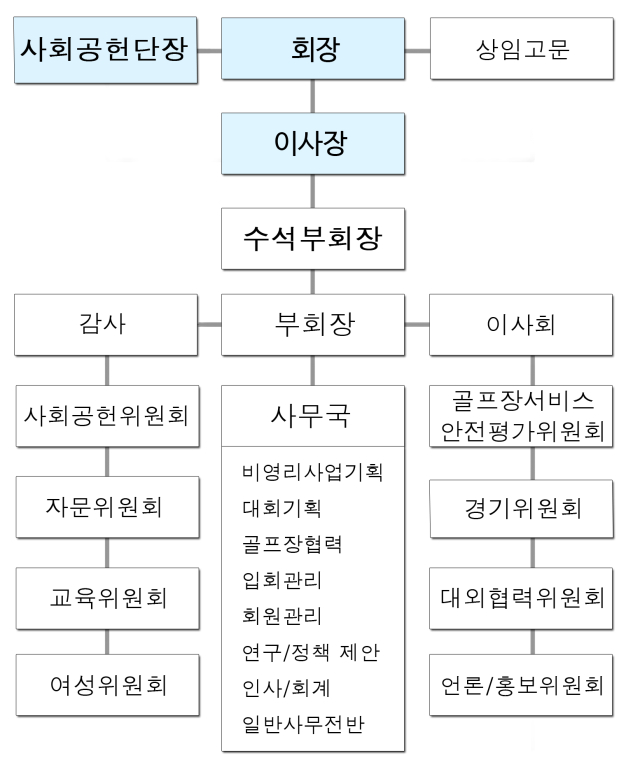 사회공헌단장

회장

상임고문

이사장

수석부회장

감사

부회장

이사회

사회공헌위원회

자문위원회

교육위원회

여성위원회

사무국

비영리사업기획
대회기획
골프장협력
입회관리
회원관리
연구/정책 제안
인사/회계
일반사무전반

골프장서비스 안전평가위원회

경기위원회

대외협력위원회

언론/홍보위원회